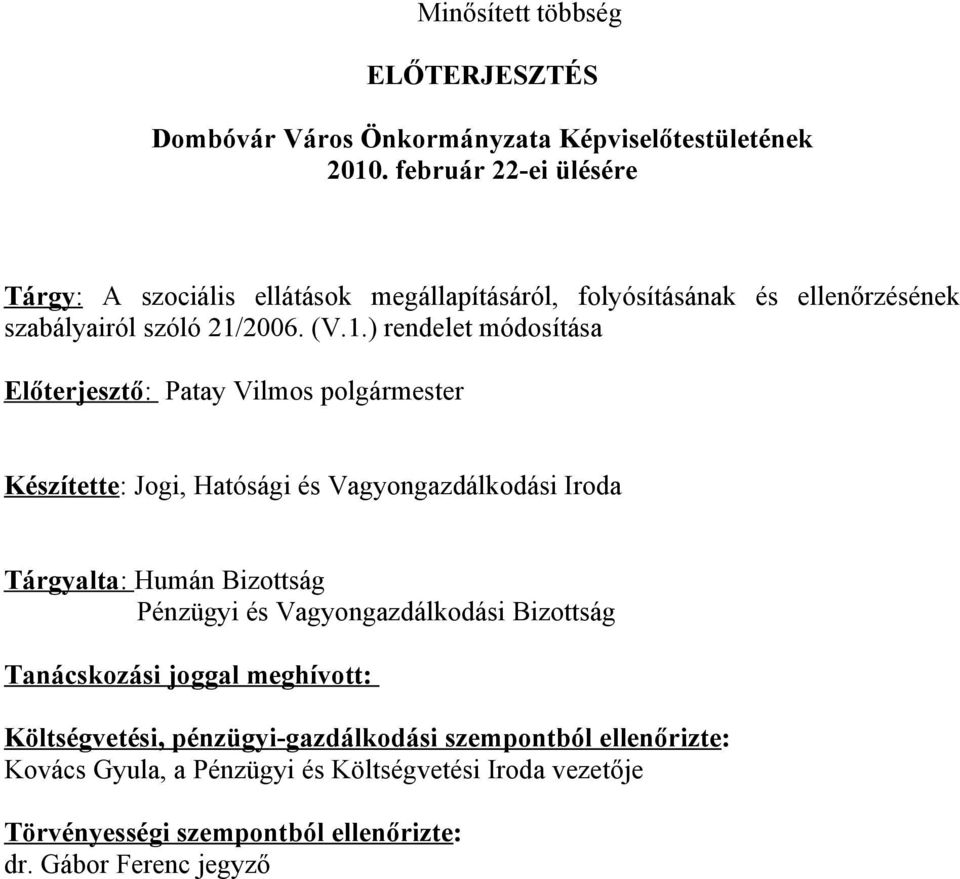 Minősített többség

ELŐTERJESZTÉS

Dombóvár Város Önkormányzata Képviselőtestületének 2010. február 22-ei ülésére

Tárgy: A szociális ellátások megállapításáról, folyósításának és ellenőrzésének szabályairól szóló 21/2006. (V.1.) rendelet módosítása

Előterjesztő: Patay Vilmos polgármester

Készítette: Jogi, Hatósági és Vagyongazdálkodási Iroda

Tárgyalta: Humán Bizottság
Pénzügyi és Vagyongazdálkodási Bizottság

Tanácskozási joggal meghívott:

Költségvetési, pénzügyi-gazdálkodási szempontból ellenőrizte:
Kovács Gyula, a Pénzügyi és Költségvetési Iroda vezetője

Törvényességi szempontból ellenőrizte:
dr. Gábor Ferenc jegyző